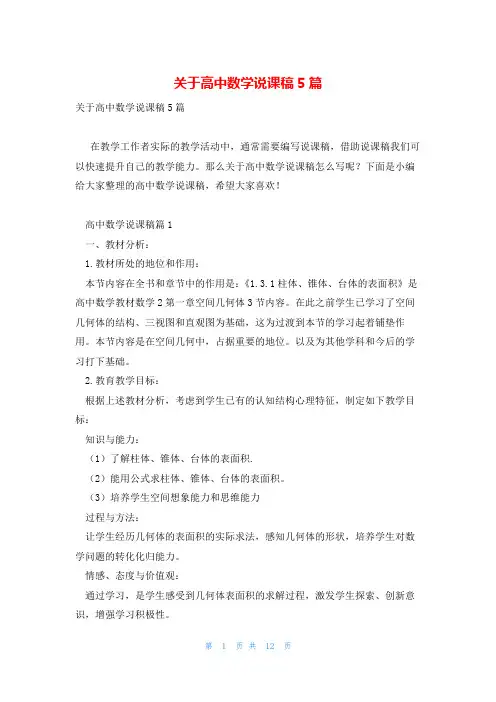 关于高中数学说课稿5篇

关于高中数学说课稿5篇

在教学工作者实际的教学活动中，通常需要编写说课稿，借助说课稿我们可以快速提升自己的教学能力。那么关于高中数学说课稿怎么写呢？下面是小编给大家整理的高中数学说课稿，希望大家喜欢！

高中数学说课稿篇1

一、教材分析：

1.教材所处的地位和作用：

本节内容在全书和章节中的作用是：《1.3.1柱体、锥体、台体的表面积》是高中数学教材数学2第一章空间几何体3节内容。在此之前学生已学习了空间几何体的结构、三视图和直观图为基础，这为过渡到本节的学习起着铺垫作用。本节内容是在空间几何中，占据重要的地位。以及为其他学科和今后的学习打下基础。

2.教育教学目标：

根据上述教材分析，考虑到学生已有的认知结构心理特征，制定如下教学目标：

知识与能力：

（1）了解柱体、锥体、台体的表面积.

（2）能用公式求柱体、锥体、台体的表面积。

（3）培养学生空间想象能力和思维能力

过程与方法：

让学生经历几何体的表面积的实际求法，感知几何体的形状，培养学生对数学问题的转化化归能力。

情感、态度与价值观：

通过学习，是学生感受到几何体表面积的求解过程，激发学生探索、创新意识，增强学习积极性。

第 1 页 共 12 页